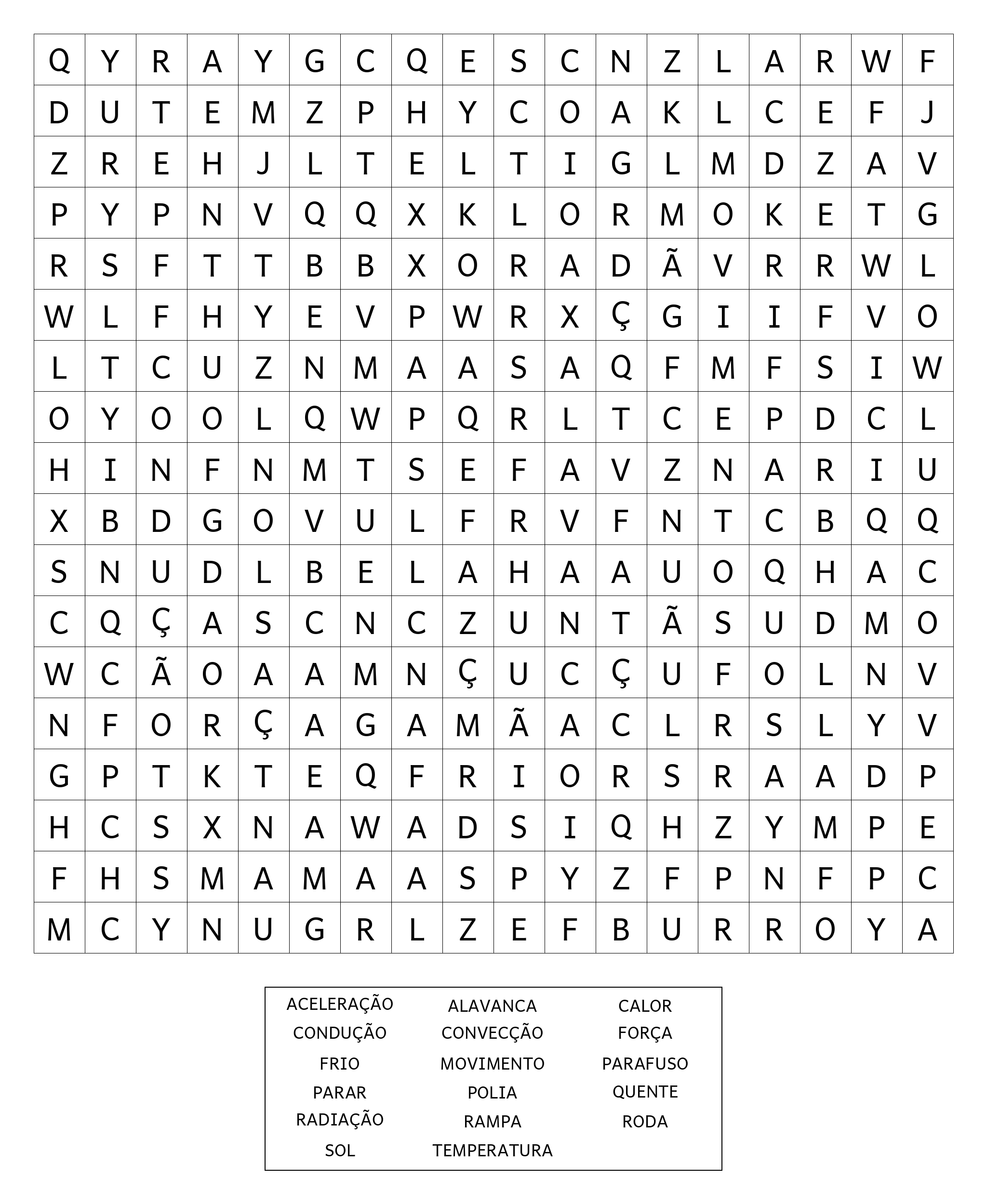 | Q | Y | R | A | Y | G | C | Q | E | S | C | N | Z | L | A | R | W | F |
|---|---|---|---|---|---|---|---|---|---|---|---|---|---|---|---|---|---|
| D | U | T | E | M | Z | P | H | Y | C | O | A | K | L | C | E | F | J |
| Z | R | E | H | J | L | T | E | L | T | I | G | L | M | D | Z | A | V |
| P | Y | P | N | V | Q | Q | X | K | L | O | R | M | O | K | E | T | G |
| R | S | F | T | T | B | B | X | O | R | A | D | Ã | V | R | R | W | L |
| W | L | F | H | Y | E | V | P | W | R | X | Ç | G | I | I | F | V | O |
| L | T | C | U | Z | N | M | A | A | S | A | Q | F | M | F | S | I | W |
| O | Y | O | O | L | Q | W | P | Q | R | L | T | C | E | P | D | C | L |
| H | I | N | F | N | M | T | S | E | F | A | V | Z | N | A | R | I | U |
| X | B | D | G | O | V | U | L | F | R | V | F | N | T | C | B | Q | Q |
| S | N | U | D | L | B | E | L | A | H | A | A | U | O | Q | H | A | C |
| C | Q | Ç | A | S | C | N | C | Z | U | N | T | Ã | S | U | D | M | O |
| W | C | Ã | O | A | A | M | N | Ç | U | C | Ç | U | F | O | L | N | V |
| N | F | O | R | Ç | A | G | A | M | Ã | A | C | L | R | S | L | Y | V |
| G | P | T | K | T | E | Q | F | R | I | O | R | S | R | A | A | D | P |
| H | C | S | X | N | A | W | A | D | S | I | Q | H | Z | Y | M | P | E |
| F | H | S | M | A | M | A | A | S | P | Y | Z | F | P | N | F | P | C |
| M | C | Y | N | U | G | R | L | Z | E | F | B | U | R | R | O | Y | A |

ACELERAÇÃO ALAVANCA CALOR
CONDUÇÃO CONVECÇÃO FORÇA
FRIO MOVIMENTO PARAFUSO
PARAR POLIA QUENTE
RADIAÇÃO RAMPA RODA
SOL TEMPERATURA